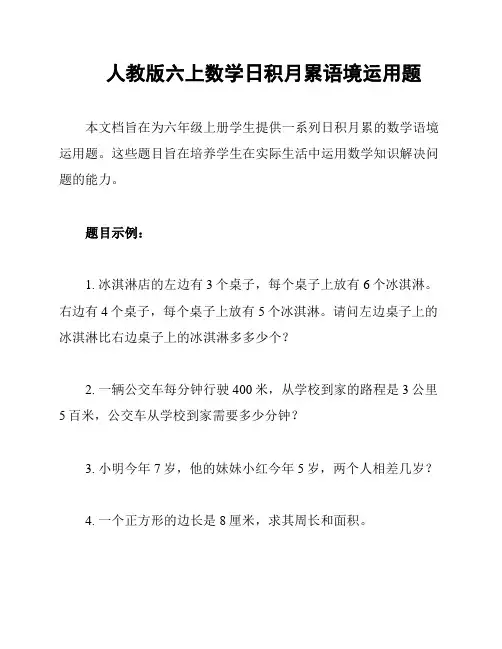 人教版六上数学日积月累语境运用题

本文档旨在为六年级上册学生提供一系列日积月累的数学语境运用题。这些题目旨在培养学生在实际生活中运用数学知识解决问题的能力。

题目示例：

1. 冰淇淋店的左边有 3 个桌子，每个桌子上放有 6 个冰淇淋。右边有 4 个桌子，每个桌子上放有 5 个冰淇淋。请问左边桌子上的冰淇淋比右边桌子上的冰淇淋多多少个？

2. 一辆公交车每分钟行驶 400 米，从学校到家的路程是 3 公里 5 百米，公交车从学校到家需要多少分钟？

3. 小明今年 7 岁，他的妹妹小红今年 5 岁，两个人相差几岁？

4. 一个正方形的边长是 8 厘米，求其周长和面积。